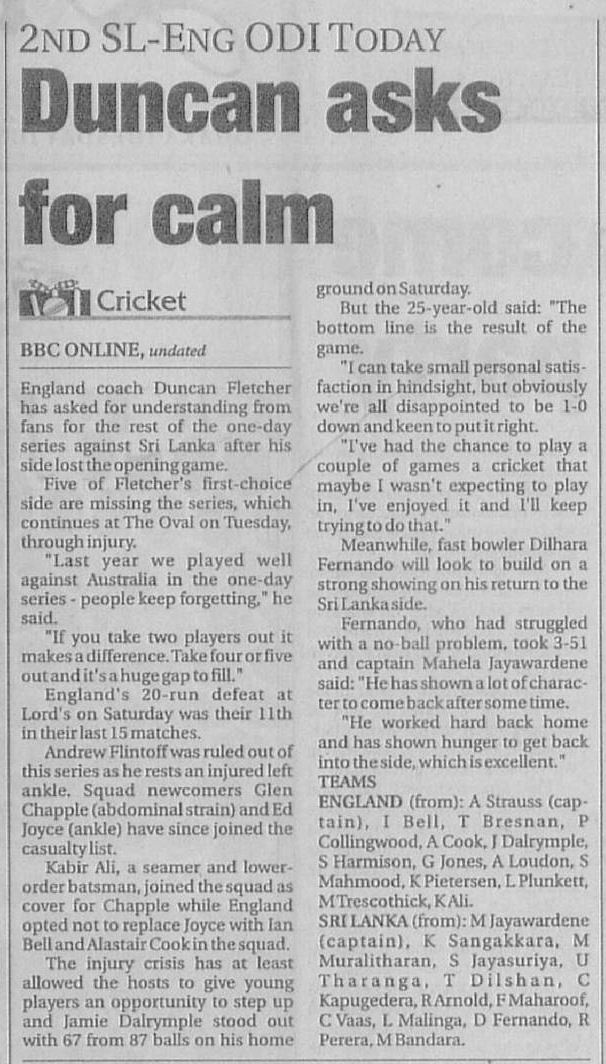 2ND SL-ENG ODI TODAY

Duncan asks for calm

Cricket

BBC ONLINE, undated

England coach Duncan Fletcher has asked for understanding from fans for the rest of the one-day series against Sri Lanka after his side lost the opening game.

Five of Fletcher's first-choice side are missing the series, which continues at The Oval on Tuesday, through injury.

"Last year we played well against Australia in the one-day series - people keep forgetting," he said.

"If you take two players out it makes a difference. Take four or five out and it's a huge gap to fill."

England's 20-run defeat at Lord's on Saturday was their 11th in their last 15 matches.

Andrew Flintoff was ruled out of this series as he rests an injured left ankle. Squad newcomers Glen Chapple (abdominal strain) and Ed Joyce (ankle) have since joined the casualty list.

Kabir Ali, a seamer and lower-order batsman, joined the squad as cover for Chapple while England opted not to replace Joyce with Ian Bell and Alastair Cook in the squad.

The injury crisis has at least allowed the hosts to give young players an opportunity to step up and Jamie Dalrymple stood out with 67 from 87 balls on his home ground on Saturday.

But the 25-year-old said: "The bottom line is the result of the game.

"I can take small personal satisfaction in hindsight, but obviously we're all disappointed to be 1-0 down and keen to put it right.

"I've had the chance to play a couple of games a cricket that maybe I wasn't expecting to play in, I've enjoyed it and I'll keep trying to do that."

Meanwhile, fast bowler Dilhara Fernando will look to build on a strong showing on his return to the Sri Lanka side.

Fernando, who had struggled with a no-ball problem, took 3-51 and captain Mahela Jayawardene said: "He has shown a lot of character to come back after some time.

"He worked hard back home and has shown hunger to get back into the side, which is excellent."

TEAMS

ENGLAND (from): A Strauss (captain), I Bell, T Bresnan, P Collingwood, A Cook, J Dalrymple, S Harmison, G Jones, A Loudon, S Mahmood, K Pietersen, L Plunkett, M Trescothick, K Ali.

SRI LANKA (from): M Jayawardene (captain), K Sangakkara, M Muralitharan, S Jayasuriya, U Tharanga, T Dilshan, C Kapugedera, R Arnold, F Maharoof, C Vaas, L Malinga, D Fernando, R Perera, M Bandara.